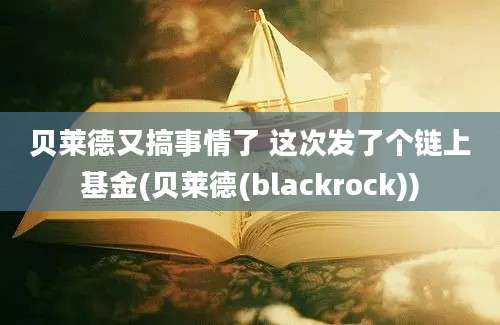 贝莱德又搞事情了 这次发了个链上基金(贝莱德(blackrock))